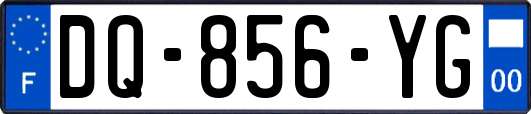 F
DQ-856-YG
00